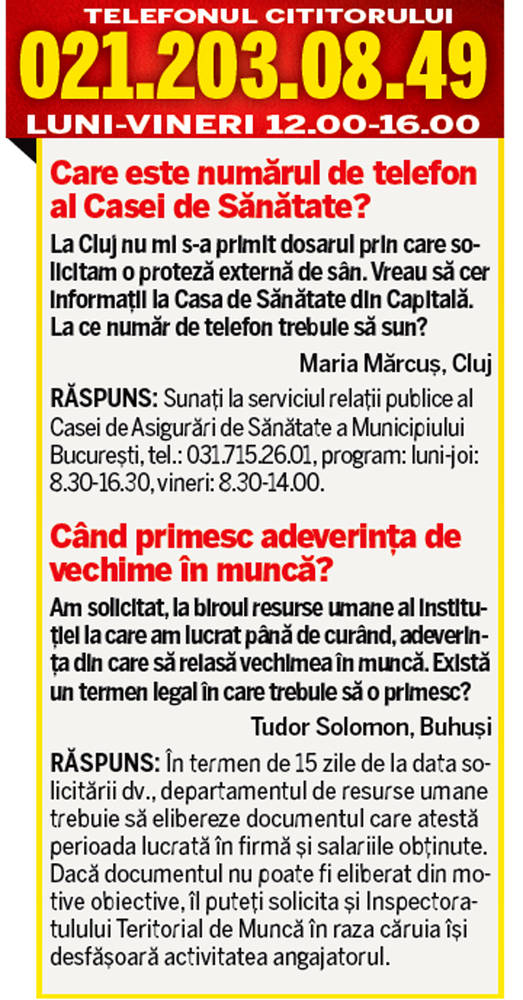 TELEFONUL CITITORULUI
021.203.08.49
LUNI-VINERI 12.00-16.00

Care este numărul de telefon al Casei de Sănătate?

La Cluj nu mi s-a primit dosarul prin care solicitam o proteză externă de sân. Vreau să cer informații la Casa de Sănătate din Capitală. La ce număr de telefon trebuie să sun?

Maria Mărcuș, Cluj

RĂSPUNS: Sunați la serviciul relații publice al Casei de Asigurări de Sănătate a Municipiului București, tel.: 031.715.26.01, program: luni-joi: 8.30-16.30, vineri: 8.30-14.00.

Când primesc adeverința de vechime în muncă?

Am solicitat, la biroul resurse umane al instituției la care am lucrat până de curând, adeverința din care să reiasă vechimea în muncă. Există un termen legal în care trebuie să o primesc?

Tudor Solomon, Buhuși

RĂSPUNS: În termen de 15 zile de la data solicitării dv., departamentul de resurse umane trebuie să elibereze documentul care atestă perioada lucrată în firmă și salariile obținute. Dacă documentul nu poate fi eliberat din motive obiective, îl puteți solicita și Inspectoratului Teritorial de Muncă în raza căruia își desfășoară activitatea angajatorul.